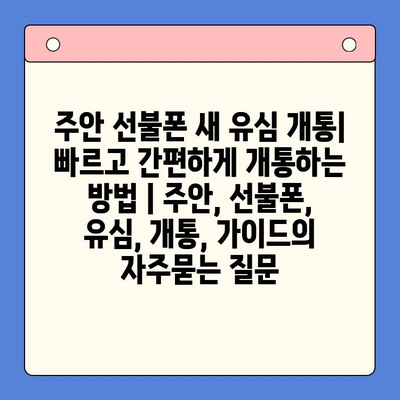 주안 선불폰 새 유심 개통| 빠르고 간편하게 개통하는 방법 | 주안, 선불폰, 유심, 개통, 가이드의 자주묻는 질문